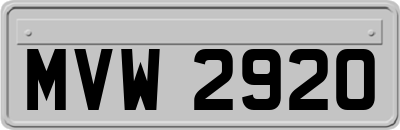 MVW 2920